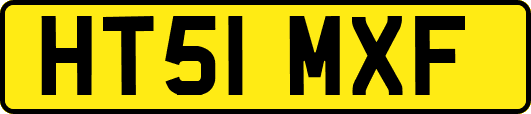 HT51 MXF